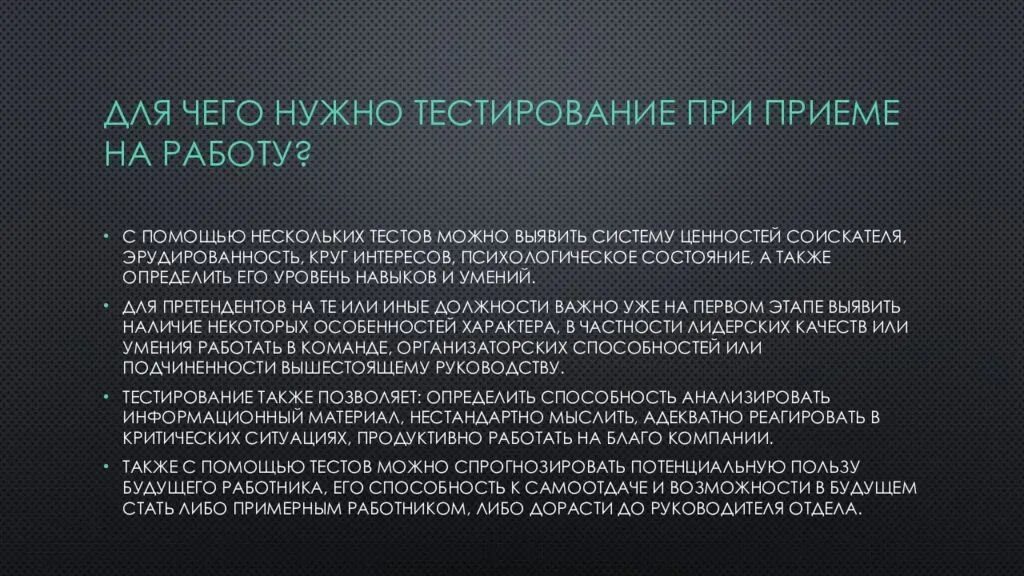 ДЛЯ ЧЕГО НУЖНО ТЕСТИРОВАНИЕ ПРИ ПРИЕМЕ НА РАБОТУ?

• С ПОМОЩЬЮ НЕСКОЛЬКИХ ТЕСТОВ МОЖНО ВЫЯВИТЬ СИСТЕМУ ЦЕННОСТЕЙ СОИСКАТЕЛЯ, ЭРУДИРОВАННОСТЬ, КРУГ ИНТЕРЕСОВ, ПСИХОЛОГИЧЕСКОЕ СОСТОЯНИЕ, А ТАКЖЕ ОПРЕДЕЛИТЬ ЕГО УРОВЕНЬ НАВЫКОВ И УМЕНИЙ.

• ДЛЯ ПРЕТЕНДЕНТОВ НА ТЕ ИЛИ ИНЫЕ ДОЛЖНОСТИ ВАЖНО УЖЕ НА ПЕРВОМ ЭТАПЕ ВЫЯВИТЬ НАЛИЧИЕ НЕКОТОРЫХ ОСОБЕННОСТЕЙ ХАРАКТЕРА, В ЧАСТНОСТИ ЛИДЕРСКИХ КАЧЕСТВ ИЛИ УМЕНИЯ РАБОТАТЬ В КОМАНДЕ, ОРГАНИЗАТОРСКИХ СПОСОБНОСТЕЙ ИЛИ ПОДЧИНЕННОСТИ ВЫШЕСТОЯЩЕМУ РУКОВОДСТВУ.

• ТЕСТИРОВАНИЕ ТАКЖЕ ПОЗВОЛЯЕТ: ОПРЕДЕЛИТЬ СПОСОБНОСТЬ АНАЛИЗИРОВАТЬ ИНФОРМАЦИОННЫЙ МАТЕРИАЛ, НЕСТАНДАРТНО МЫСЛИТЬ, АДЕКВАТНО РЕАГИРОВАТЬ В КРИТИЧЕСКИХ СИТУАЦИЯХ, ПРОДУКТИВНО РАБОТАТЬ НА БЛАГО КОМПАНИИ.

• ТАКЖЕ С ПОМОЩЬЮ ТЕСТОВ МОЖНО СПРОГНОЗИРОВАТЬ ПОТЕНЦИАЛЬНУЮ ПОЛЬЗУ БУДУЩЕГО РАБОТНИКА, ЕГО СПОСОБНОСТЬ К САМООТДАЧЕ И ВОЗМОЖНОСТИ В БУДУЩЕМ СТАТЬ ЛИБО ПРИМЕРНЫМ РАБОТНИКОМ, ЛИБО ДОРАСТИ ДО РУКОВОДИТЕЛЯ ОТДЕЛА.